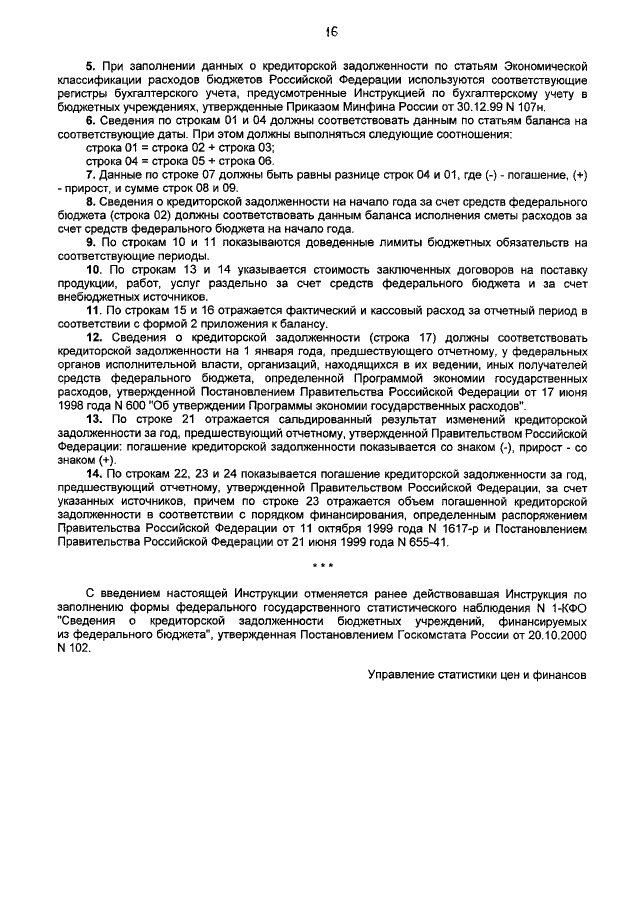 16

5. При заполнении данных о кредиторской задолженности по статьям Экономической классификации расходов бюджетов Российской Федерации используются соответствующие регистры бухгалтерского учета, предусмотренные Инструкцией по бухгалтерскому учету в бюджетных учреждениях, утвержденные Приказом Минфина России от 30.12.99 N 107н.

6. Сведения по строкам 01 и 04 должны соответствовать данным по статьям баланса на соответствующие даты. При этом должны выполняться следующие соотношения:
строка 01 = строка 02 + строка 03;
строка 04 = строка 05 + строка 06.

7. Данные по строке 07 должны быть равны разнице строк 04 и 01, где (-) - погашение, (+) - прирост, и сумме строк 08 и 09.

8. Сведения о кредиторской задолженности на начало года за счет средств федерального бюджета (строка 02) должны соответствовать данным баланса исполнения сметы расходов за счет средств федерального бюджета на начало года.

9. По строкам 10 и 11 показываются доведенные лимиты бюджетных обязательств на соответствующие периоды.

10. По строкам 13 и 14 указывается стоимость заключенных договоров на поставку продукции, работ, услуг раздельно за счет средств федерального бюджета и за счет внебюджетных источников.

11. По строкам 15 и 16 отражается фактический и кассовый расход за отчетный период в соответствии с формой 2 приложения к балансу.

12. Сведения о кредиторской задолженности (строка 17) должны соответствовать кредиторской задолженности на 1 января года, предшествующего отчетному, у федеральных органов исполнительной власти, организаций, находящихся в их ведении, иных получателей средств федерального бюджета, определенной Программой экономии государственных расходов, утвержденной Постановлением Правительства Российской Федерации от 17 июня 1998 года N 600 "Об утверждении Программы экономии государственных расходов".

13. По строке 21 отражается сальдированный результат изменений кредиторской задолженности за год, предшествующий отчетному, утвержденной Правительством Российской Федерации: погашение кредиторской задолженности показывается со знаком (-), прирост - со знаком (+).

14. По строкам 22, 23 и 24 показывается погашение кредиторской задолженности за год, предшествующий отчетному, утвержденной Правительством Российской Федерации, за счет указанных источников, причем по строке 23 отражается объем погашенной кредиторской задолженности в соответствии с порядком финансирования, определенным распоряжением Правительства Российской Федерации от 11 октября 1999 года N 1617-р и Постановлением Правительства Российской Федерации от 21 июня 1999 года N 655-41.

* * *

С введением настоящей Инструкции отменяется ранее действовавшая Инструкция по заполнению формы федерального государственного статистического наблюдения N 1-КФО "Сведения о кредиторской задолженности бюджетных учреждений, финансируемых из федерального бюджета", утвержденная Постановлением Госкомстата России от 20.10.2000 N 102.

Управление статистики цен и финансов